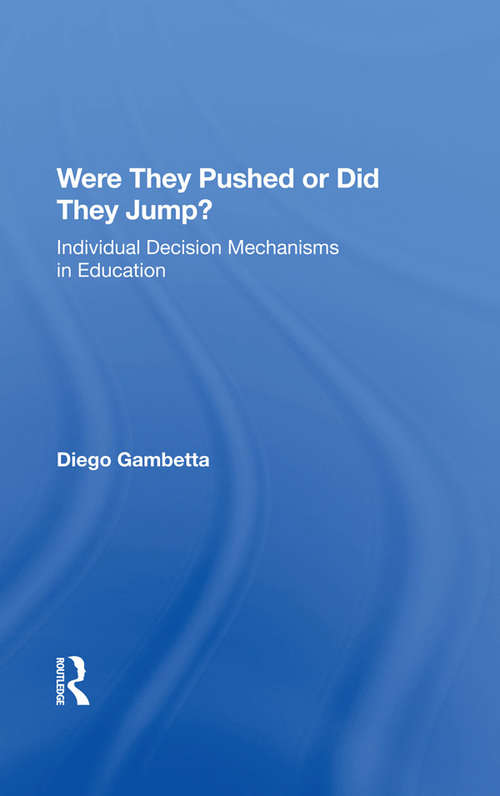 Were They Pushed or Did They Jump?

Individual Decision Mechanisms in Education

Diego Gambetta

ROUTLEDGE